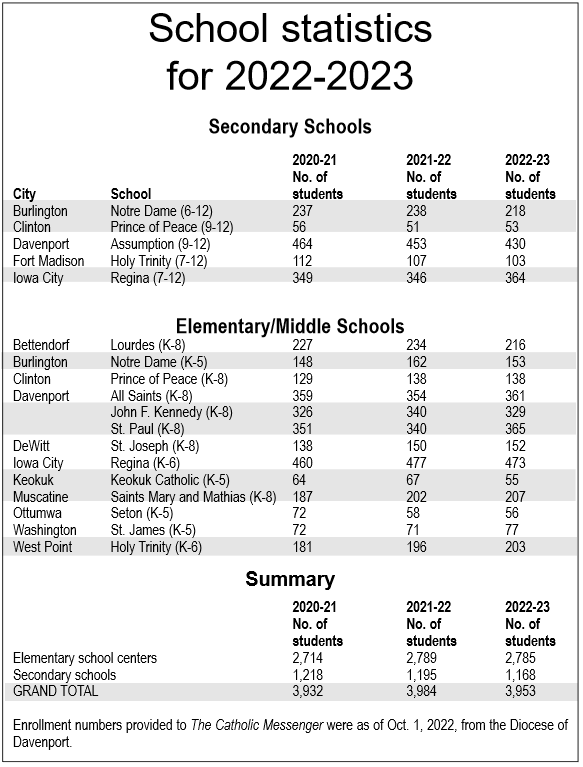 School statistics for 2022-2023

Secondary Schools

| City | School | 2020-21 No. of students | 2021-22 No. of students | 2022-23 No. of students |
|---|---|---|---|---|
| Burlington | Notre Dame (6-12) | 237 | 238 | 218 |
| Clinton | Prince of Peace (9-12) | 56 | 51 | 53 |
| Davenport | Assumption (9-12) | 464 | 453 | 430 |
| Fort Madison | Holy Trinity (7-12) | 112 | 107 | 103 |
| Iowa City | Regina (7-12) | 349 | 346 | 364 |

Elementary/Middle Schools

| | | | | |
|---|---|---|---|---|
| Bettendorf | Lourdes (K-8) | 227 | 234 | 216 |
| Burlington | Notre Dame (K-5) | 148 | 162 | 153 |
| Clinton | Prince of Peace (K-8) | 129 | 138 | 138 |
| Davenport | All Saints (K-8) | 359 | 354 | 361 |
| | John F. Kennedy (K-8) | 326 | 340 | 329 |
| | St. Paul (K-8) | 351 | 340 | 365 |
| DeWitt | St. Joseph (K-8) | 138 | 150 | 152 |
| Iowa City | Regina (K-6) | 460 | 477 | 473 |
| Keokuk | Keokuk Catholic (K-5) | 64 | 67 | 55 |
| Muscatine | Saints Mary and Mathias (K-8) | 187 | 202 | 207 |
| Ottumwa | Seton (K-5) | 72 | 58 | 56 |
| Washington | St. James (K-5) | 72 | 71 | 77 |
| West Point | Holy Trinity (K-6) | 181 | 196 | 203 |

Summary

| | 2020-21 No. of students | 2021-22 No. of students | 2022-23 No. of students |
|---|---|---|---|
| Elementary school centers | 2,714 | 2,789 | 2,785 |
| Secondary schools | 1,218 | 1,195 | 1,168 |
| GRAND TOTAL | 3,932 | 3,984 | 3,953 |

Enrollment numbers provided to The Catholic Messenger were as of Oct. 1, 2022, from the Diocese of Davenport.